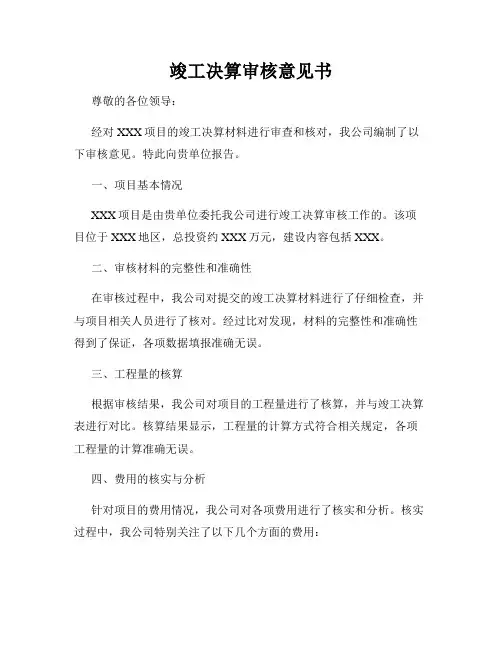 竣工决算审核意见书

尊敬的各位领导：

经对 XXX 项目的竣工决算材料进行审查和核对，我公司编制了以下审核意见。特此向贵单位报告。

一、项目基本情况

XXX 项目是由贵单位委托我公司进行竣工决算审核工作的。该项目位于 XXX 地区，总投资约 XXX 万元，建设内容包括 XXX。

二、审核材料的完整性和准确性

在审核过程中，我公司对提交的竣工决算材料进行了仔细检查，并与项目相关人员进行了核对。经过比对发现，材料的完整性和准确性得到了保证，各项数据填报准确无误。

三、工程量的核算

根据审核结果，我公司对项目的工程量进行了核算，并与竣工决算表进行对比。核算结果显示，工程量的计算方式符合相关规定，各项工程量的计算准确无误。

四、费用的核实与分析

针对项目的费用情况，我公司对各项费用进行了核实和分析。核实过程中，我公司特别关注了以下几个方面的费用：